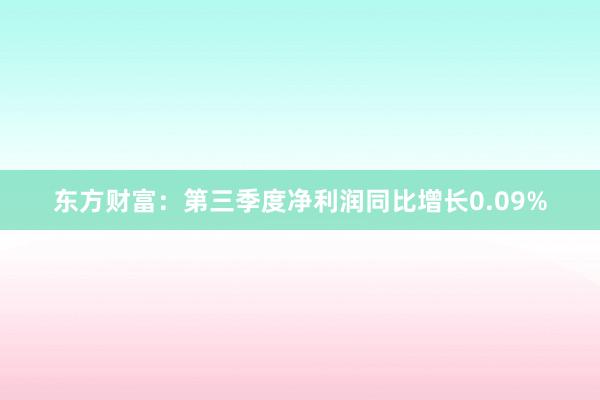 东方财富：第三季度净利润同比增长0.09%